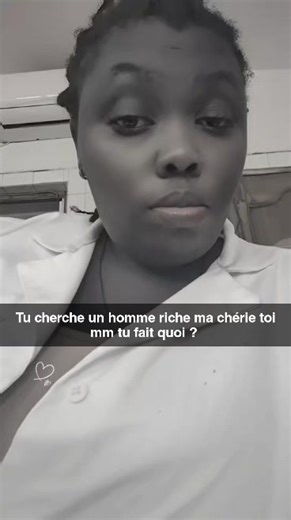 Tu cherche un homme riche ma chérie toi mm tu fait quoi ?